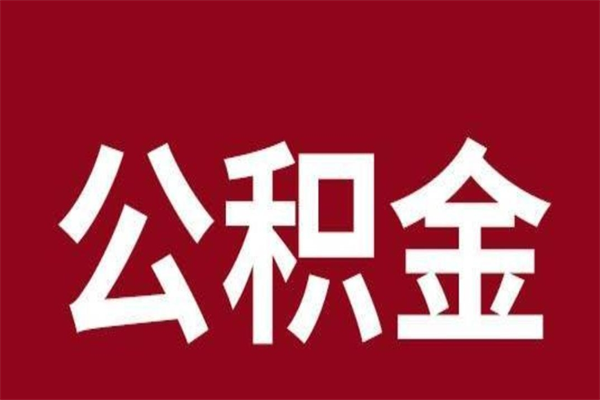 公积金